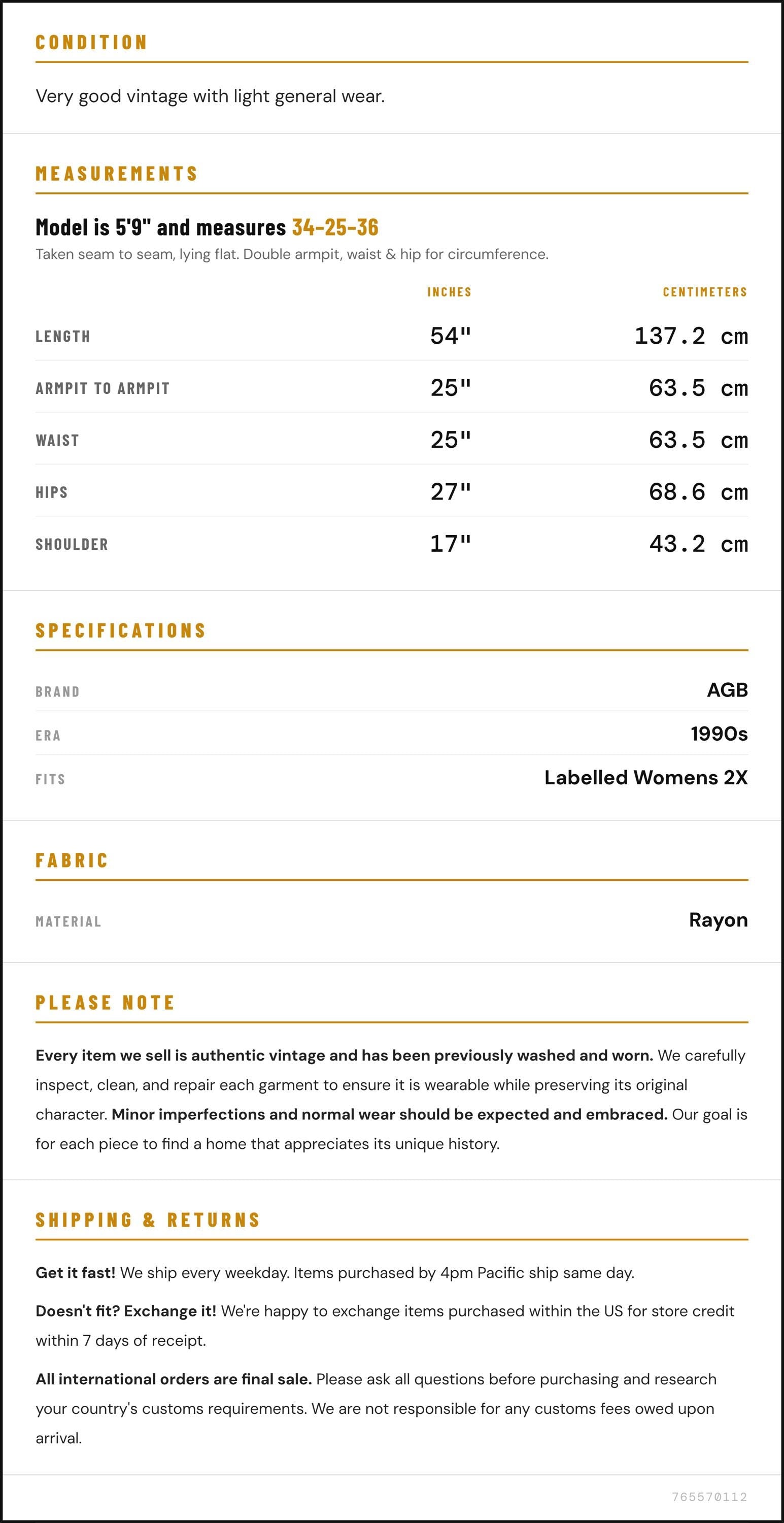 CONDITION

Very good vintage with light general wear.

MEASUREMENTS

Model is 5'9" and measures 34-25-36

Taken seam to seam, lying flat. Double armpit, waist & hip for circumference.

|  | INCHES | CENTIMETERS |
|---|---|---|
| LENGTH | 54" | 137.2 cm |
| ARMPIT TO ARMPIT | 25" | 63.5 cm |
| WAIST | 25" | 63.5 cm |
| HIPS | 27" | 68.6 cm |
| SHOULDER | 17" | 43.2 cm |

SPECIFICATIONS

BRAND
AGB

ERA
1990s

FITS
Labelled Womens 2X

FABRIC

MATERIAL
Rayon

PLEASE NOTE

Every item we sell is authentic vintage and has been previously washed and worn. We carefully inspect, clean, and repair each garment to ensure it is wearable while preserving its original character. Minor imperfections and normal wear should be expected and embraced. Our goal is for each piece to find a home that appreciates its unique history.

SHIPPING & RETURNS

Get it fast! We ship every weekday. Items purchased by 4pm Pacific ship same day.

Doesn't fit? Exchange it! We're happy to exchange items purchased within the US for store credit within 7 days of receipt.

All international orders are final sale. Please ask all questions before purchasing and research your country's customs requirements. We are not responsible for any customs fees owed upon arrival.

765570112